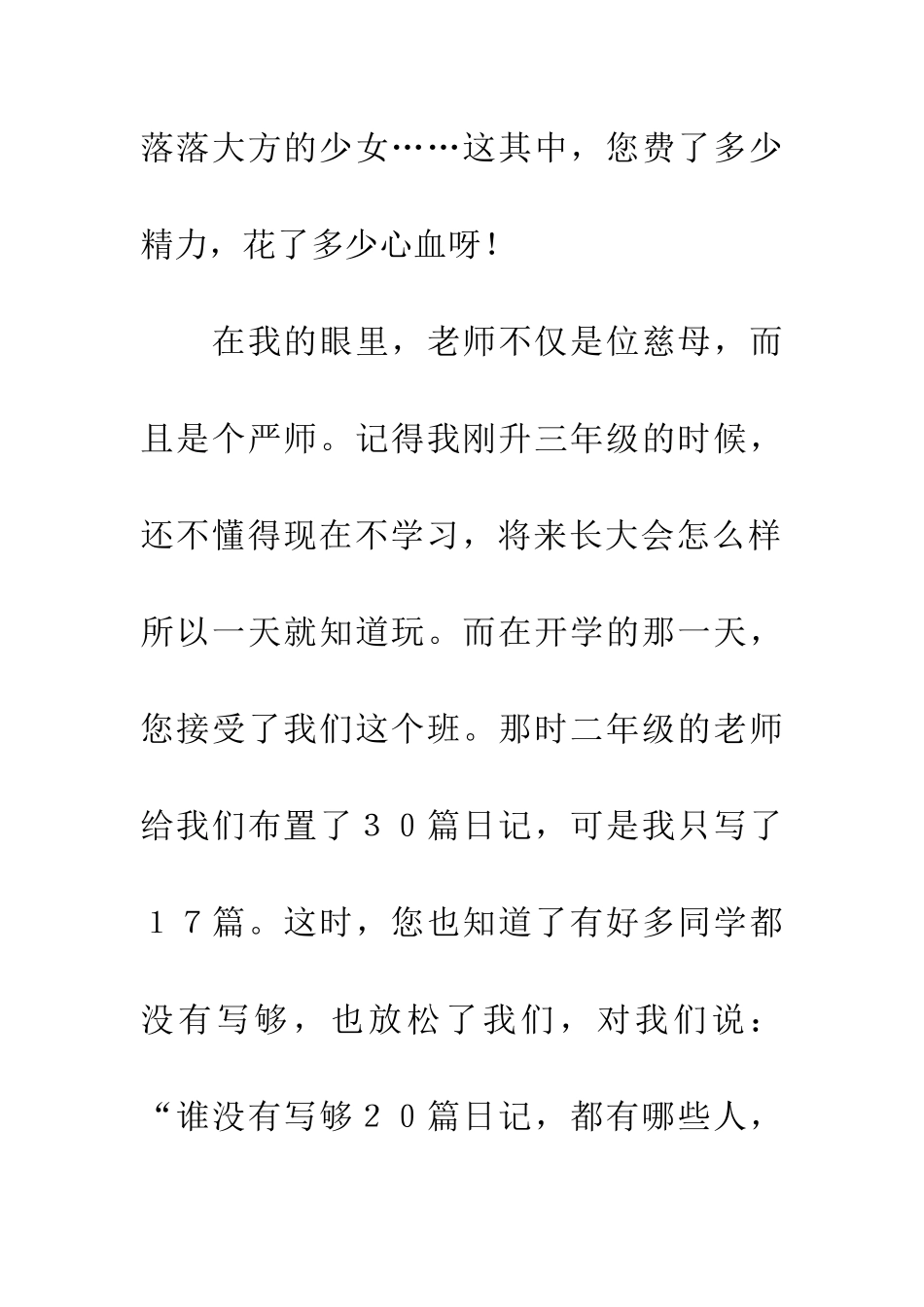 落落大方的少女……这其中，您费了多少精力，花了多少心血呀！

在我的眼里，老师不仅是位慈母，而且是个严师。记得我刚升三年级的时候，还不懂得现在不学习，将来长大会怎么样所以一天就知道玩。而在开学的那一天，您接受了我们这个班。那时二年级的老师给我们布置了３０篇日记，可是我只写了１７篇。这时，您也知道了有好多同学都没有写够，也放松了我们，对我们说：“谁没有写够２０篇日记，都有哪些人，